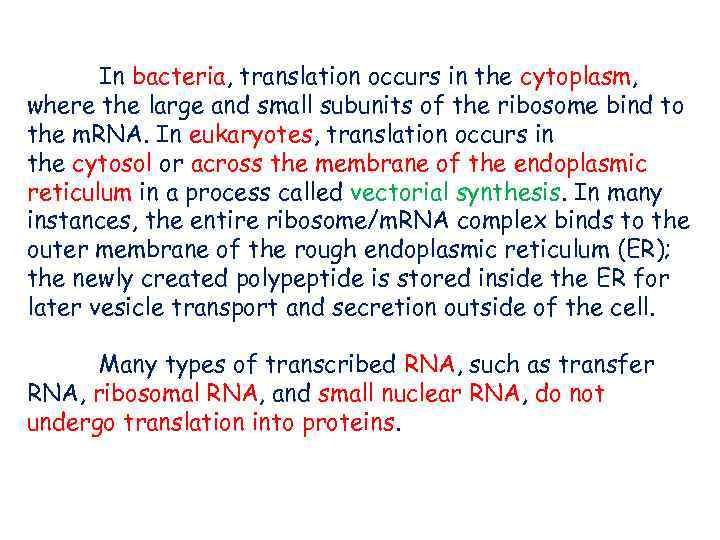 In bacteria, translation occurs in the cytoplasm, where the large and small subunits of the ribosome bind to the mRNA. In eukaryotes, translation occurs in the cytosol or across the membrane of the endoplasmic reticulum in a process called vectorial synthesis. In many instances, the entire ribosome/mRNA complex binds to the outer membrane of the rough endoplasmic reticulum (ER); the newly created polypeptide is stored inside the ER for later vesicle transport and secretion outside of the cell.

Many types of transcribed RNA, such as transfer RNA, ribosomal RNA, and small nuclear RNA, do not undergo translation into proteins.